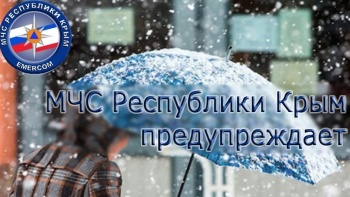 МЧС РЕСПУБЛИКИ КРЫМ
EMERCOM

МЧС Республики Крым предупреждает